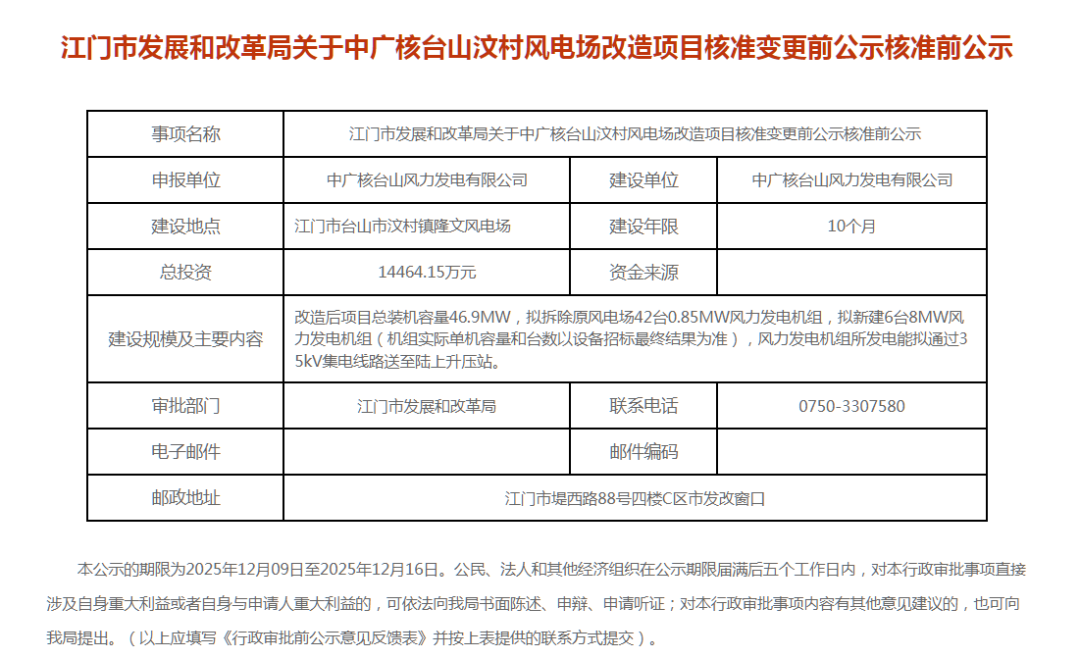 江门市发展和改革局关于中广核台山汶村风电场改造项目核准变更前公示核准前公示

| 事项名称 | 江门市发展和改革局关于中广核台山汶村风电场改造项目核准变更前公示核准前公示 | | |
|---|---|---|---|
| 申报单位 | 中广核台山风力发电有限公司 | 建设单位 | 中广核台山风力发电有限公司 |
| 建设地点 | 江门市台山市汶村镇隆文风电场 | 建设年限 | 10个月 |
| 总投资 | 14464.15万元 | 资金来源 | |
| 建设规模及主要内容 | 改造后项目总装机容量46.9MW，拟拆除原风电场42台0.85MW风力发电机组，拟新建6台8MW风力发电机组（机组实际单机容量和台数以设备招标最终结果为准），风力发电机组所发电能拟通过35kV集电线路送至陆上升压站。 | | |
| 审批部门 | 江门市发展和改革局 | 联系电话 | 0750-3307580 |
| 电子邮件 | | 邮件编码 | |
| 邮政地址 | 江门市堤西路88号四楼C区市发改窗口 | | |

本公示的期限为2025年12月09日至2025年12月16日。公民、法人和其他经济组织在公示期限届满后五个工作日内，对本行政审批事项直接涉及自身重大利益或者自身与申请人重大利益的，可依法向我局书面陈述、申辩、申请听证；对本行政审批事项内容有其他意见建议的，也可向我局提出。（以上应填写《行政审批前公示意见反馈表》并按上表提供的联系方式提交）。